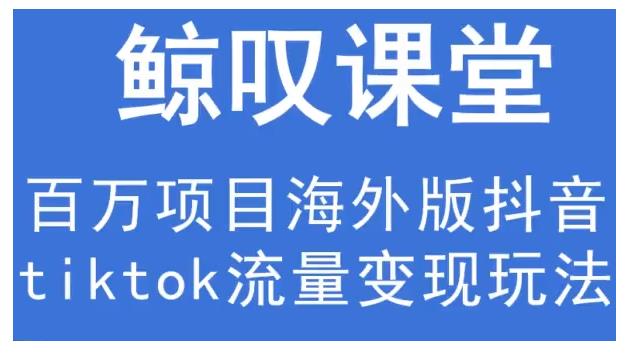 鲸叹课堂

百万项目海外版抖音
tiktok流量变现玩法